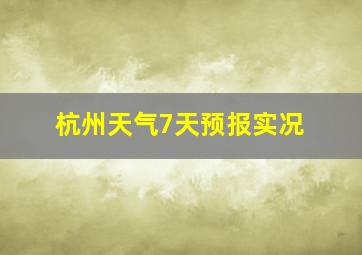 杭州天气7天预报实况